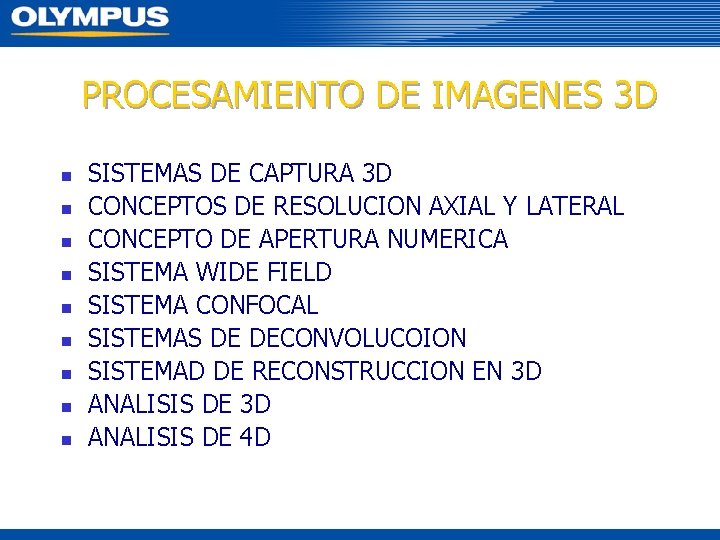 OLYMPUS

PROCESAMIENTO DE IMAGENES 3D

• SISTEMAS DE CAPTURA 3D
• CONCEPTOS DE RESOLUCION AXIAL Y LATERAL
• CONCEPTO DE APERTURA NUMERICA
• SISTEMA WIDE FIELD
• SISTEMA CONFOCAL
• SISTEMAS DE DECONVOLUCOION
• SISTEMAD DE RECONSTRUCCION EN 3D
• ANALISIS DE 3D
• ANALISIS DE 4D